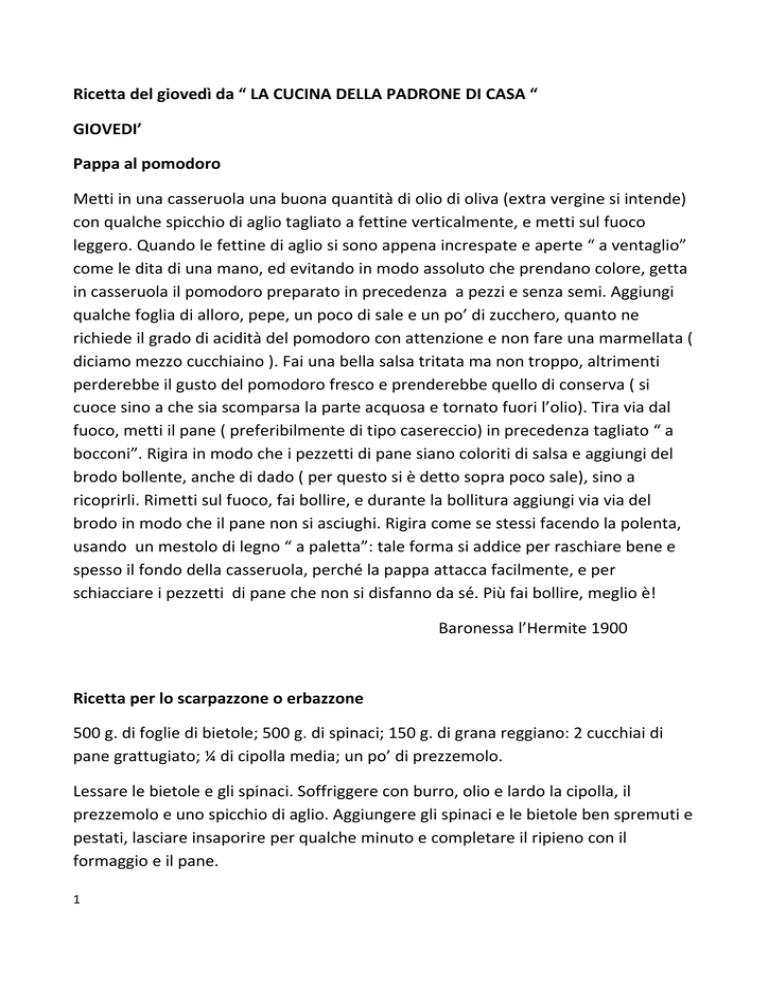 Ricetta del giovedì da “ LA CUCINA DELLA PADRONE DI CASA “

GIOVEDI’

Pappa al pomodoro

Metti in una casseruola una buona quantità di olio di oliva (extra vergine si intende) con qualche spicchio di aglio tagliato a fettine verticalmente, e metti sul fuoco leggero. Quando le fettine di aglio si sono appena increspate e aperte “ a ventaglio” come le dita di una mano, ed evitando in modo assoluto che prendano colore, getta in casseruola il pomodoro preparato in precedenza a pezzi e senza semi. Aggiungi qualche foglia di alloro, pepe, un poco di sale e un po’ di zucchero, quanto ne richiede il grado di acidità del pomodoro con attenzione e non fare una marmellata ( diciamo mezzo cucchiaino ). Fai una bella salsa tritata ma non troppo, altrimenti perderebbe il gusto del pomodoro fresco e prenderebbe quello di conserva ( si cuoce sino a che sia scomparsa la parte acquosa e tornato fuori l’olio). Tira via dal fuoco, metti il pane ( preferibilmente di tipo casereccio) in precedenza tagliato “ a bocconi”. Rigira in modo che i pezzetti di pane siano coloriti di salsa e aggiungi del brodo bollente, anche di dado ( per questo si è detto sopra poco sale), sino a ricoprirli. Rimetti sul fuoco, fai bollire, e durante la bollitura aggiungi via via del brodo in modo che il pane non si asciughi. Rigira come se stessi facendo la polenta, usando un mestolo di legno “ a paletta”: tale forma si addice per raschiare bene e spesso il fondo della casseruola, perché la pappa attacca facilmente, e per schiacciare i pezzetti di pane che non si disfanno da sé. Più fai bollire, meglio è!

Baronessa l’Hermite 1900

Ricetta per lo scarpazzone o erbazzone

500 g. di foglie di bietole; 500 g. di spinaci; 150 g. di grana reggiano: 2 cucchiai di pane grattugiato; ¼ di cipolla media; un po’ di prezzemolo.

Lessare le bietole e gli spinaci. Soffriggere con burro, olio e lardo la cipolla, il prezzemolo e uno spicchio di aglio. Aggiungere gli spinaci e le bietole ben spremuti e pestati, lasciare insaporire per qualche minuto e completare il ripieno con il formaggio e il pane.

1